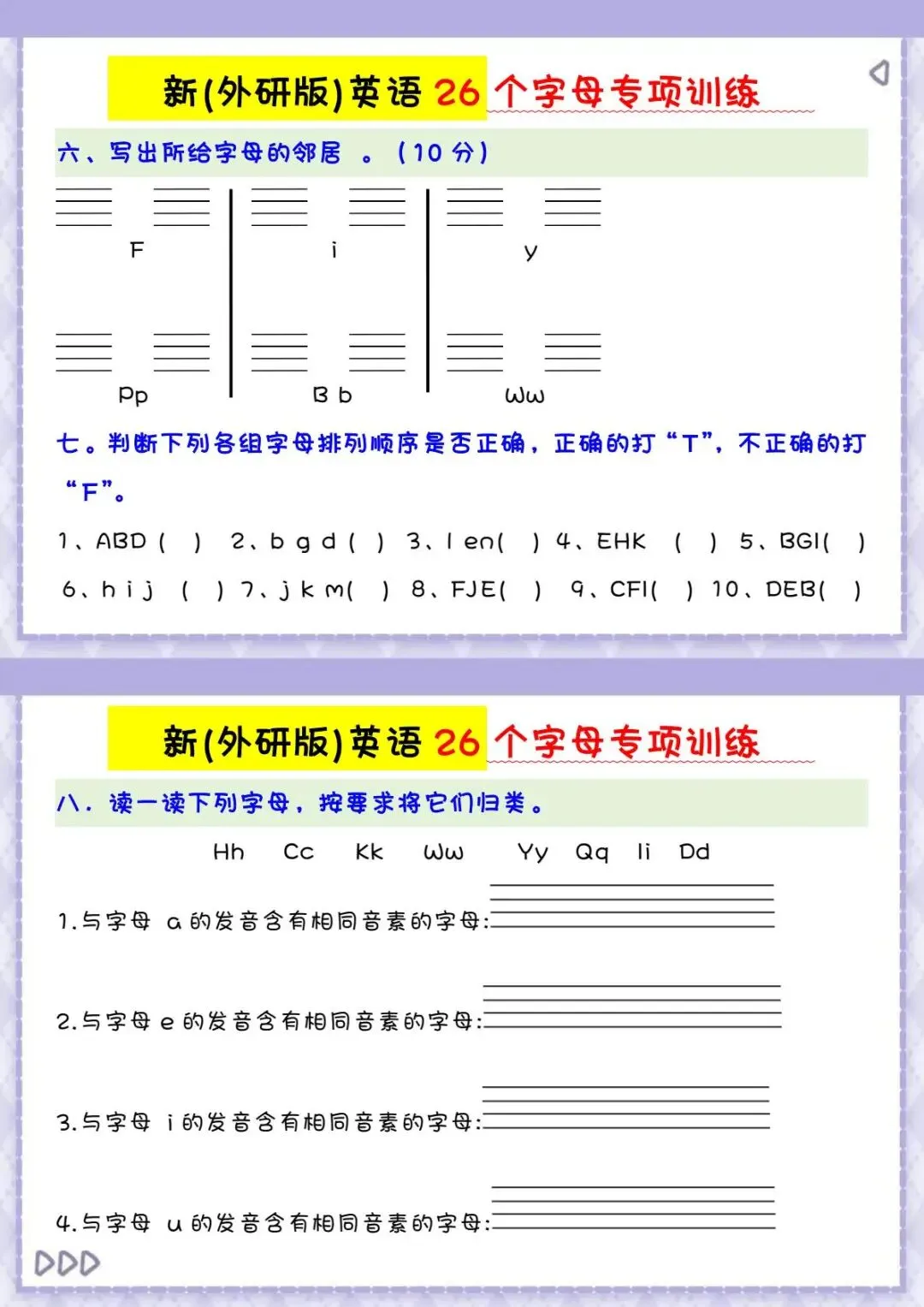 新(外研版)英语 26 个字母专项训练

六、写出所给字母的邻居 。（10 分）

F

i

y

Pp

B b

Ww

七。判断下列各组字母排列顺序是否正确，正确的打“T”，不正确的打“F”。

1、ABD ( ) 2、b g d ( ) 3、l en( ) 4、EHK ( ) 5、BGI( )

6、h i j ( ) 7、j k m( ) 8、FJE( ) 9、CFI( ) 10、DEB( )

新(外研版)英语 26 个字母专项训练

八. 读一读下列字母，按要求将它们归类。

Hh Cc Kk Ww Yy Qq Ii Dd

1.与字母 a 的发音含有相同音素的字母:

2.与字母 e 的发音含有相同音素的字母:

3.与字母 i 的发音含有相同音素的字母:

4.与字母 u 的发音含有相同音素的字母: